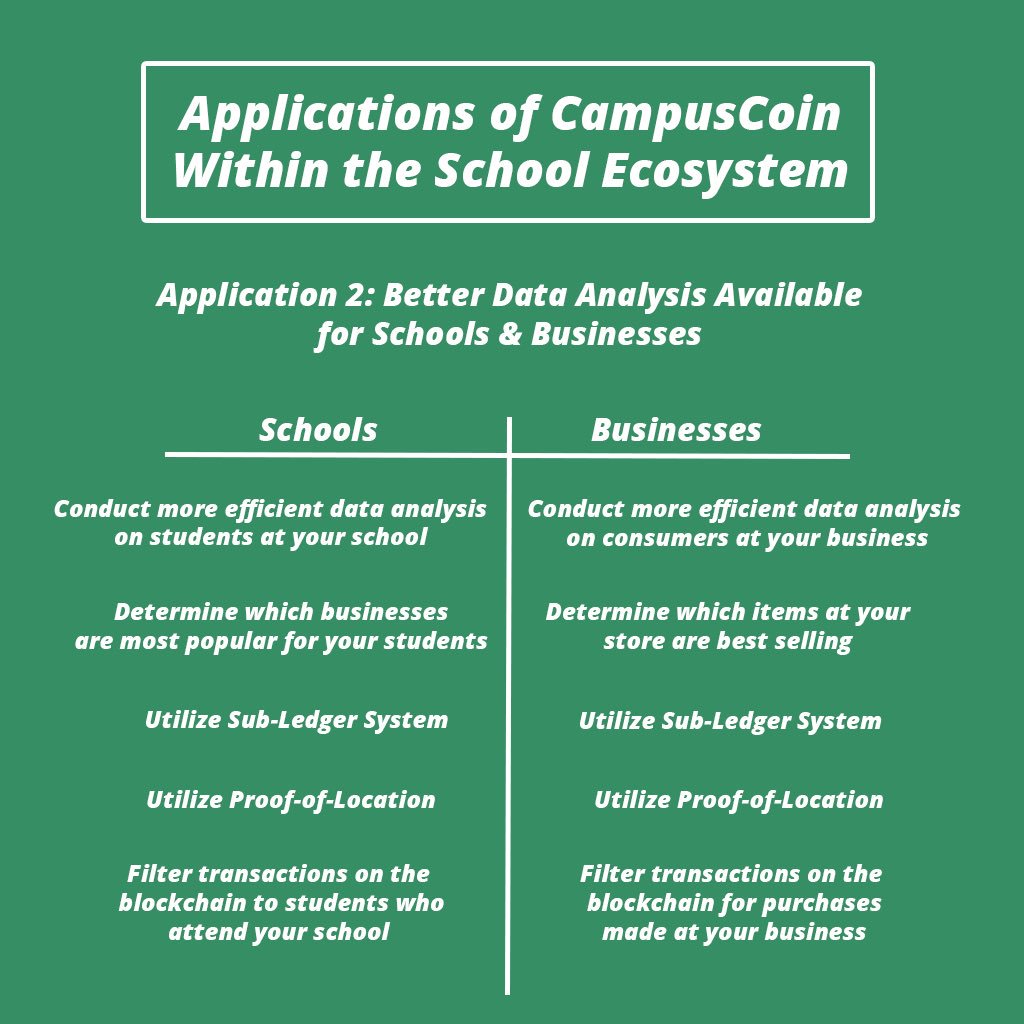 Applications of CampusCoin Within the School Ecosystem

Application 2: Better Data Analysis Available for Schools & Businesses

| Schools | Businesses |
|---|---|
| Conduct more efficient data analysis on students at your school | Conduct more efficient data analysis on consumers at your business |
| Determine which businesses are most popular for your students | Determine which items at your store are best selling |
| Utilize Sub-Ledger System | Utilize Sub-Ledger System |
| Utilize Proof-of-Location | Utilize Proof-of-Location |
| Filter transactions on the blockchain to students who attend your school | Filter transactions on the blockchain for purchases made at your business |